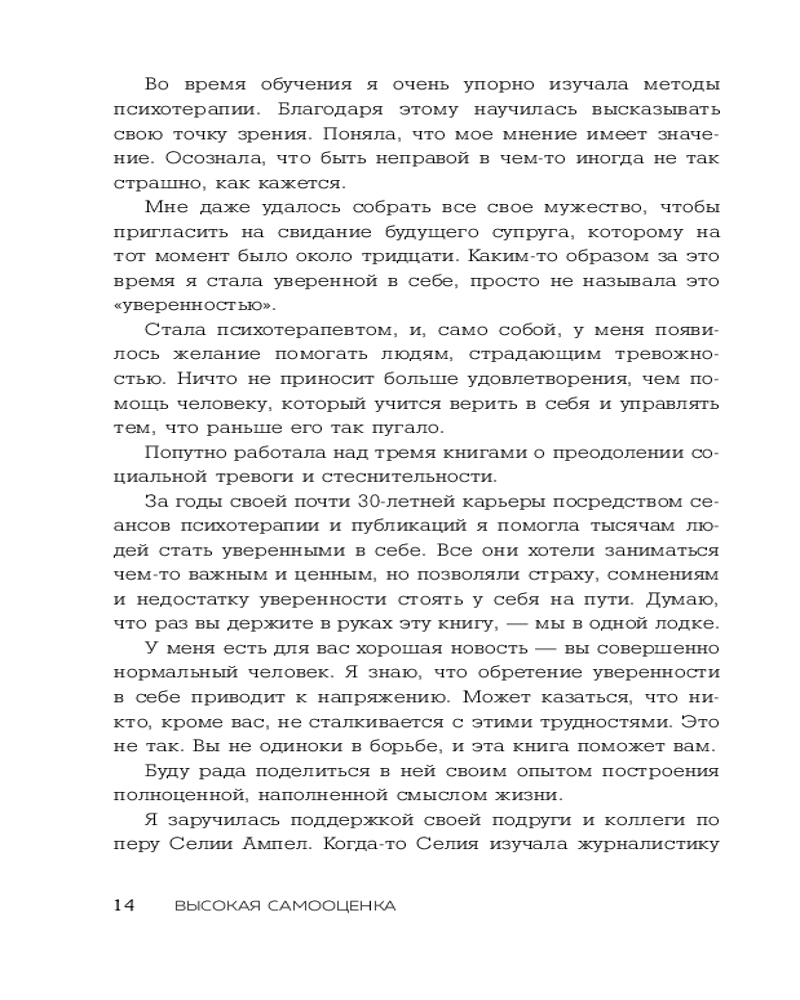 Во время обучения я очень упорно изучала методы психотерапии. Благодаря этому научилась высказывать свою точку зрения. Поняла, что мое мнение имеет значение. Осознала, что быть неправой в чем-то иногда не так страшно, как кажется.

Мне даже удалось собрать все свое мужество, чтобы пригласить на свидание будущего супруга, которому на тот момент было около тридцати. Каким-то образом за это время я стала уверенной в себе, просто не называла это «уверенностью».

Стала психотерапевтом, и, само собой, у меня появилось желание помогать людям, страдающим тревожностью. Ничто не приносит больше удовлетворения, чем помощь человеку, который учится верить в себя и управлять тем, что раньше его так пугало.

Попутно работала над тремя книгами о преодолении социальной тревоги и стеснительности.

За годы своей почти 30-летней карьеры посредством сеансов психотерапии и публикаций я помогла тысячам людей стать уверенными в себе. Все они хотели заниматься чем-то важным и ценным, но позволяли страху, сомнениям и недостатку уверенности стоять у себя на пути. Думаю, что раз вы держите в руках эту книгу, — мы в одной лодке.

У меня есть для вас хорошая новость — вы совершенно нормальный человек. Я знаю, что обретение уверенности в себе приводит к напряжению. Может казаться, что никто, кроме вас, не сталкивается с этими трудностями. Это не так. Вы не одиноки в борьбе, и эта книга поможет вам.

Буду рада поделиться в ней своим опытом построения полноценной, наполненной смыслом жизни.

Я заручилась поддержкой своей подруги и коллеги по перу Селии Ампел. Когда-то Селия изучала журналистику

14 ВЫСОКАЯ САМООЦЕНКА